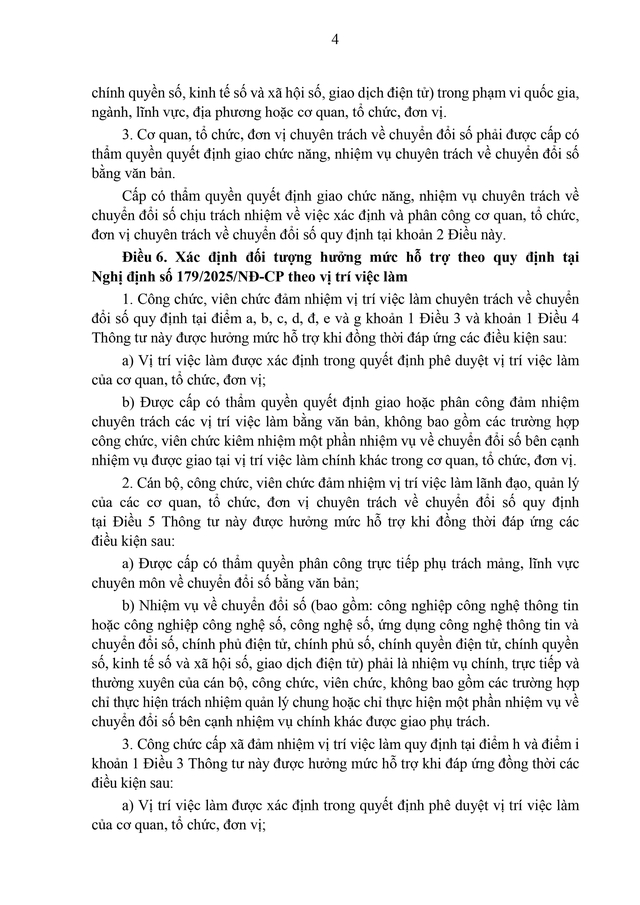 4

chính quyền số, kinh tế số và xã hội số, giao dịch điện tử) trong phạm vi quốc gia, ngành, lĩnh vực, địa phương hoặc cơ quan, tổ chức, đơn vị.

3. Cơ quan, tổ chức, đơn vị chuyên trách về chuyển đổi số phải được cấp có thẩm quyền quyết định giao chức năng, nhiệm vụ chuyên trách về chuyển đổi số bằng văn bản.

Cấp có thẩm quyền quyết định giao chức năng, nhiệm vụ chuyên trách về chuyển đổi số chịu trách nhiệm về việc xác định và phân công cơ quan, tổ chức, đơn vị chuyên trách về chuyển đổi số quy định tại khoản 2 Điều này.

Điều 6. Xác định đối tượng hưởng mức hỗ trợ theo quy định tại Nghị định số 179/2025/NĐ-CP theo vị trí việc làm

1. Công chức, viên chức đảm nhiệm vị trí việc làm chuyên trách về chuyển đổi số quy định tại điểm a, b, c, d, đ, e và g khoản 1 Điều 3 và khoản 1 Điều 4 Thông tư này được hưởng mức hỗ trợ khi đồng thời đáp ứng các điều kiện sau:

a) Vị trí việc làm được xác định trong quyết định phê duyệt vị trí việc làm của cơ quan, tổ chức, đơn vị;

b) Được cấp có thẩm quyền quyết định giao hoặc phân công đảm nhiệm chuyên trách các vị trí việc làm bằng văn bản, không bao gồm các trường hợp công chức, viên chức kiêm nhiệm một phần nhiệm vụ về chuyển đổi số bên cạnh nhiệm vụ được giao tại vị trí việc làm chính khác trong cơ quan, tổ chức, đơn vị.

2. Cán bộ, công chức, viên chức đảm nhiệm vị trí việc làm lãnh đạo, quản lý của các cơ quan, tổ chức, đơn vị chuyên trách về chuyển đổi số quy định tại Điều 5 Thông tư này được hưởng mức hỗ trợ khi đồng thời đáp ứng các điều kiện sau:

a) Được cấp có thẩm quyền phân công trực tiếp phụ trách mảng, lĩnh vực chuyên môn về chuyển đổi số bằng văn bản;

b) Nhiệm vụ về chuyển đổi số (bao gồm: công nghiệp công nghệ thông tin hoặc công nghiệp công nghệ số, công nghệ số, ứng dụng công nghệ thông tin và chuyển đổi số, chính phủ điện tử, chính phủ số, chính quyền điện tử, chính quyền số, kinh tế số và xã hội số, giao dịch điện tử) phải là nhiệm vụ chính, trực tiếp và thường xuyên của cán bộ, công chức, viên chức, không bao gồm các trường hợp chỉ thực hiện trách nhiệm quản lý chung hoặc chỉ thực hiện một phần nhiệm vụ về chuyển đổi số bên cạnh nhiệm vụ chính khác được giao phụ trách.

3. Công chức cấp xã đảm nhiệm vị trí việc làm quy định tại điểm h và điểm i khoản 1 Điều 3 Thông tư này được hưởng mức hỗ trợ khi đáp ứng đồng thời các điều kiện sau:

a) Vị trí việc làm được xác định trong quyết định phê duyệt vị trí việc làm của cơ quan, tổ chức, đơn vị;